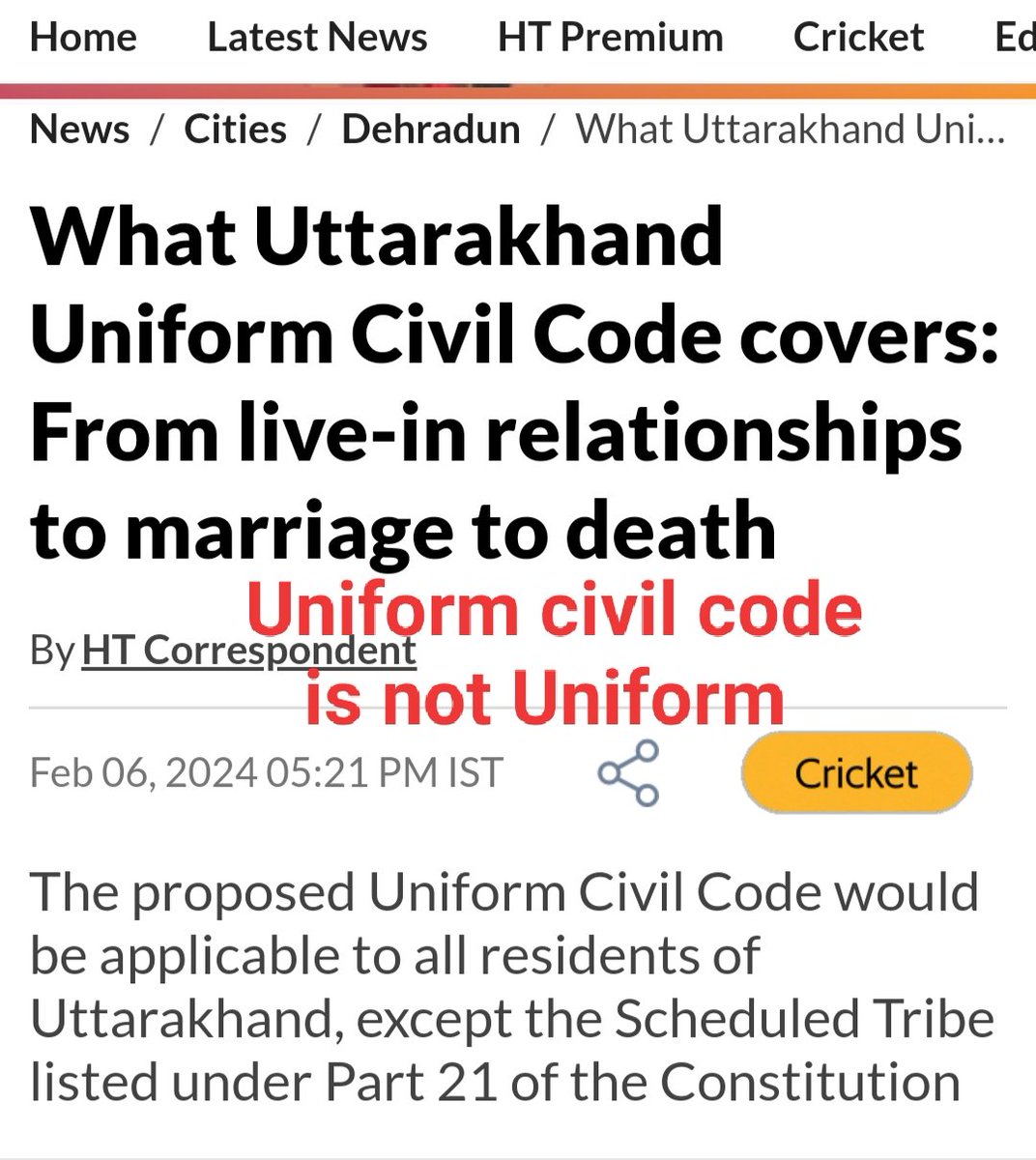 Home Latest News HT Premium Cricket Ed

News / Cities / Dehradun / What Uttarakhand Uni...

What Uttarakhand Uniform Civil Code covers: From live-in relationships to marriage to death

Uniform civil code is not Uniform

By HT Correspondent

Feb 06, 2024 05:21 PM IST

Cricket

The proposed Uniform Civil Code would be applicable to all residents of Uttarakhand, except the Scheduled Tribe listed under Part 21 of the Constitution